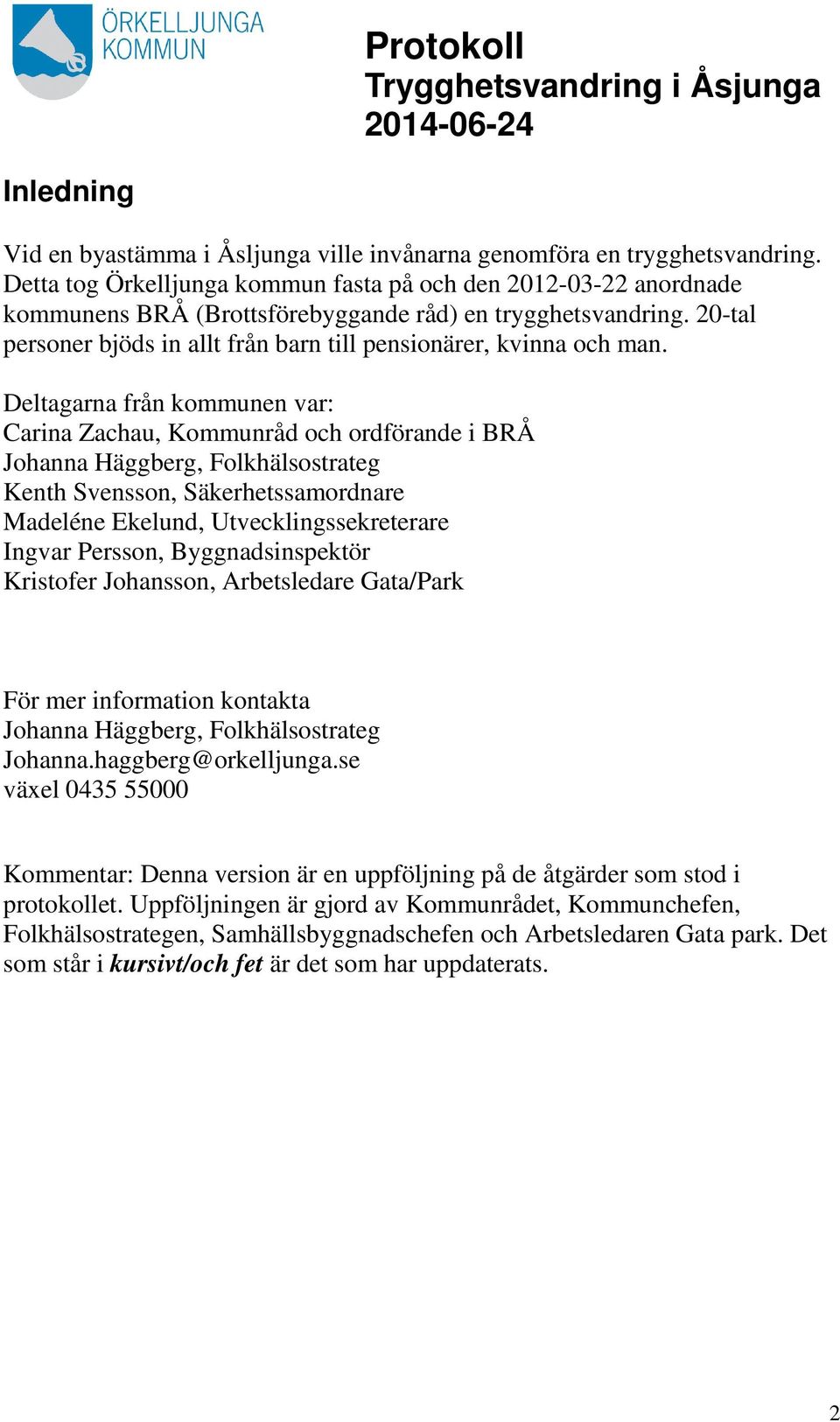 ÖRKELLJUNGA KOMMUN

Protokoll
Trygghetsvandring i Åsjunga
2014-06-24

Inledning

Vid en byastämma i Åsljunga ville invånarna genomföra en trygghetsvandring. Detta tog Örkelljunga kommun fasta på och den 2012-03-22 anordnade kommunens BRÅ (Brottsförebyggande råd) en trygghetsvandring. 20-tal personer bjöds in allt från barn till pensionärer, kvinna och man.

Deltagarna från kommunen var:
Carina Zachau, Kommunråd och ordförande i BRÅ
Johanna Häggberg, Folkhälsostrateg
Kenth Svensson, Säkerhetssamordnare
Madeléne Ekelund, Utvecklingssekreterare
Ingvar Persson, Byggnadsinspektör
Kristofer Johansson, Arbetsledare Gata/Park

För mer information kontakta
Johanna Häggberg, Folkhälsostrateg
Johanna.haggberg@orkelljunga.se
växel 0435 55000

Kommentar: Denna version är en uppföljning på de åtgärder som stod i protokollet. Uppföljningen är gjord av Kommunrådet, Kommunchefen, Folkhälsostrategen, Samhällsbyggnadschefen och Arbetsledaren Gata park. Det som står i kursivt/och fet är det som har uppdaterats.

2